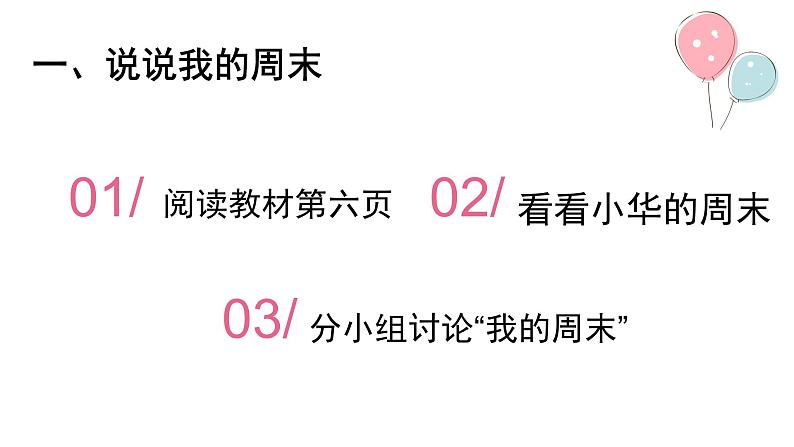 一、说说我的周末

01/ 阅读教材第六页

02/ 看看小华的周末

03/ 分小组讨论“我的周末”